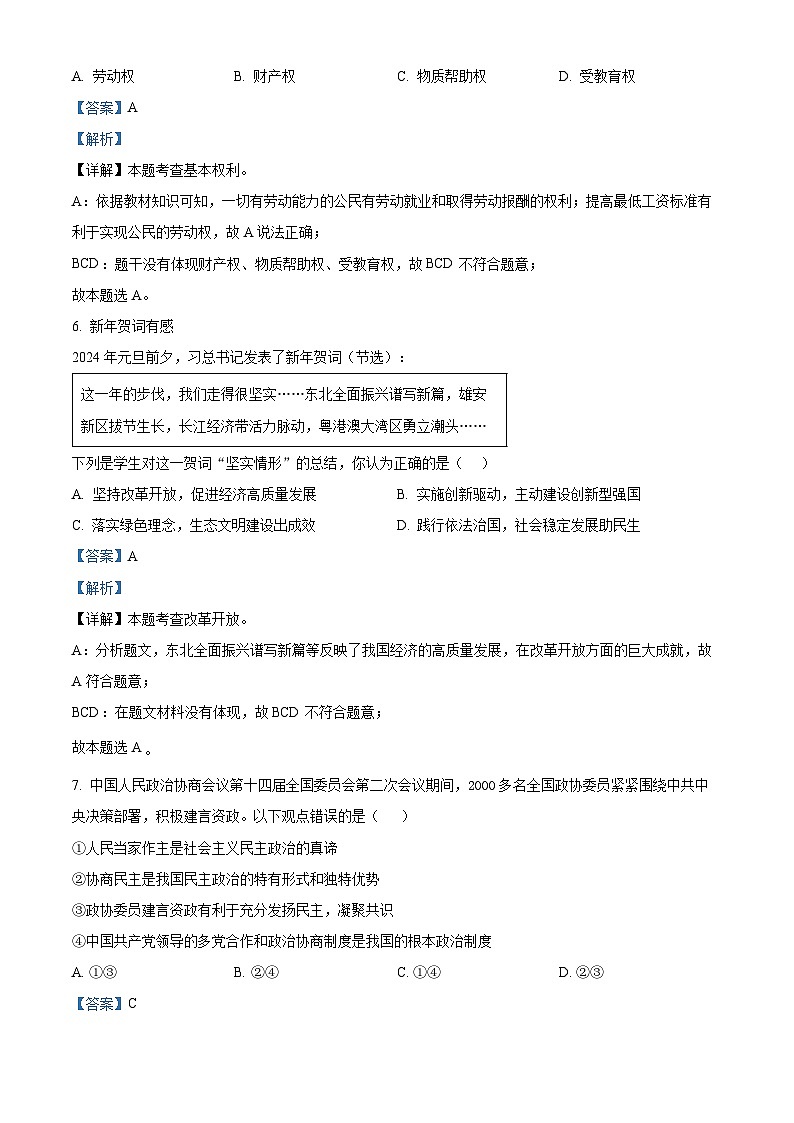 A. 劳动权　　B. 财产权　　C. 物质帮助权　　D. 受教育权

【答案】A

【解析】

【详解】本题考查基本权利。

A：依据教材知识可知，一切有劳动能力的公民有劳动就业和取得劳动报酬的权利；提高最低工资标准有利于实现公民的劳动权，故 A 说法正确；

BCD：题干没有体现财产权、物质帮助权、受教育权，故 BCD 不符合题意；

故本题选 A。

6. 新年贺词有感

2024 年元旦前夕，习总书记发表了新年贺词（节选）：

这一年的步伐，我们走得很坚实……东北全面振兴谱写新篇，雄安新区拔节生长，长江经济带活力脉动，粤港澳大湾区勇立潮头……

下列是学生对这一贺词“坚实情形”的总结，你认为正确的是（　）

A. 坚持改革开放，促进经济高质量发展　　B. 实施创新驱动，主动建设创新型强国

C. 落实绿色理念，生态文明建设出成效　　D. 践行依法治国，社会稳定发展助民生

【答案】A

【解析】

【详解】本题考查改革开放。

A：分析题文，东北全面振兴谱写新篇等反映了我国经济的高质量发展，在改革开放方面的巨大成就，故 A 符合题意；

BCD：在题文材料没有体现，故 BCD 不符合题意；

故本题选 A 。

7. 中国人民政治协商会议第十四届全国委员会第二次会议期间，2000 多名全国政协委员紧紧围绕中共中央决策部署，积极建言资政。以下观点错误的是（　）

①人民当家作主是社会主义民主政治的真谛

②协商民主是我国民主政治的特有形式和独特优势

③政协委员建言资政有利于充分发扬民主，凝聚共识

④中国共产党领导的多党合作和政治协商制度是我国的根本政治制度

A. ①③　　B. ②④　　C. ①④　　D. ②③

【答案】C